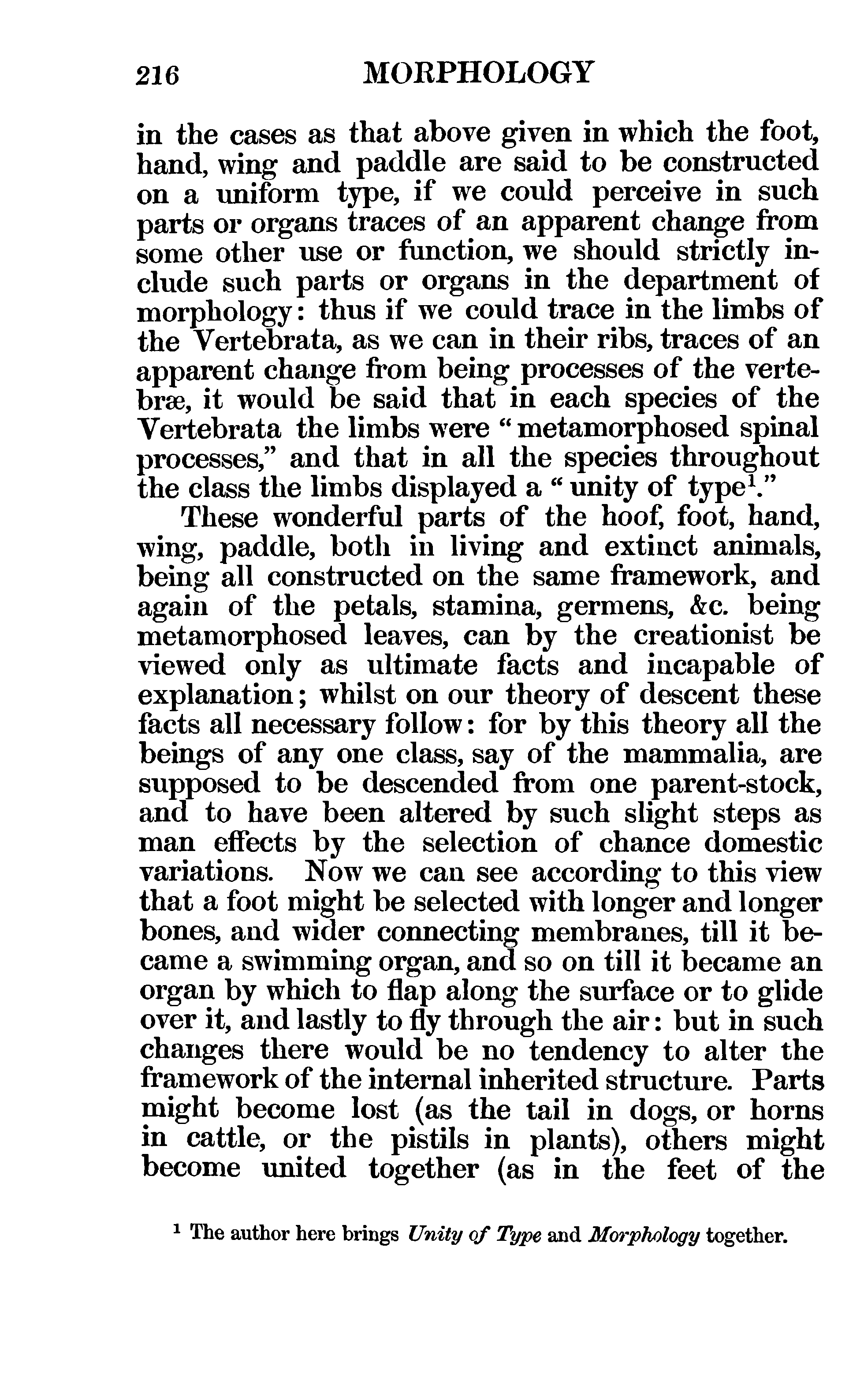 216 MORPHOLOGY

in the cases as that above given in which the foot, hand, wing and paddle are said to be constructed on a uniform type, if we could perceive in such parts or organs traces of an apparent change from some other use or function, we should strictly include such parts or organs in the department of morphology: thus if we could trace in the limbs of the Vertebrata, as we can in their ribs, traces of an apparent change from being processes of the vertebræ, it would be said that in each species of the Vertebrata the limbs were "metamorphosed spinal processes," and that in all the species throughout the class the limbs displayed a "unity of type$^1$."

These wonderful parts of the hoof, foot, hand, wing, paddle, both in living and extinct animals, being all constructed on the same framework, and again of the petals, stamina, germens, &c. being metamorphosed leaves, can by the creationist be viewed only as ultimate facts and incapable of explanation; whilst on our theory of descent these facts all necessary follow: for by this theory all the beings of any one class, say of the mammalia, are supposed to be descended from one parent-stock, and to have been altered by such slight steps as man effects by the selection of chance domestic variations. Now we can see according to this view that a foot might be selected with longer and longer bones, and wider connecting membranes, till it became a swimming organ, and so on till it became an organ by which to flap along the surface or to glide over it, and lastly to fly through the air: but in such changes there would be no tendency to alter the framework of the internal inherited structure. Parts might become lost (as the tail in dogs, or horns in cattle, or the pistils in plants), others might become united together (as in the feet of the

$^1$ The author here brings Unity of Type and Morphology together.